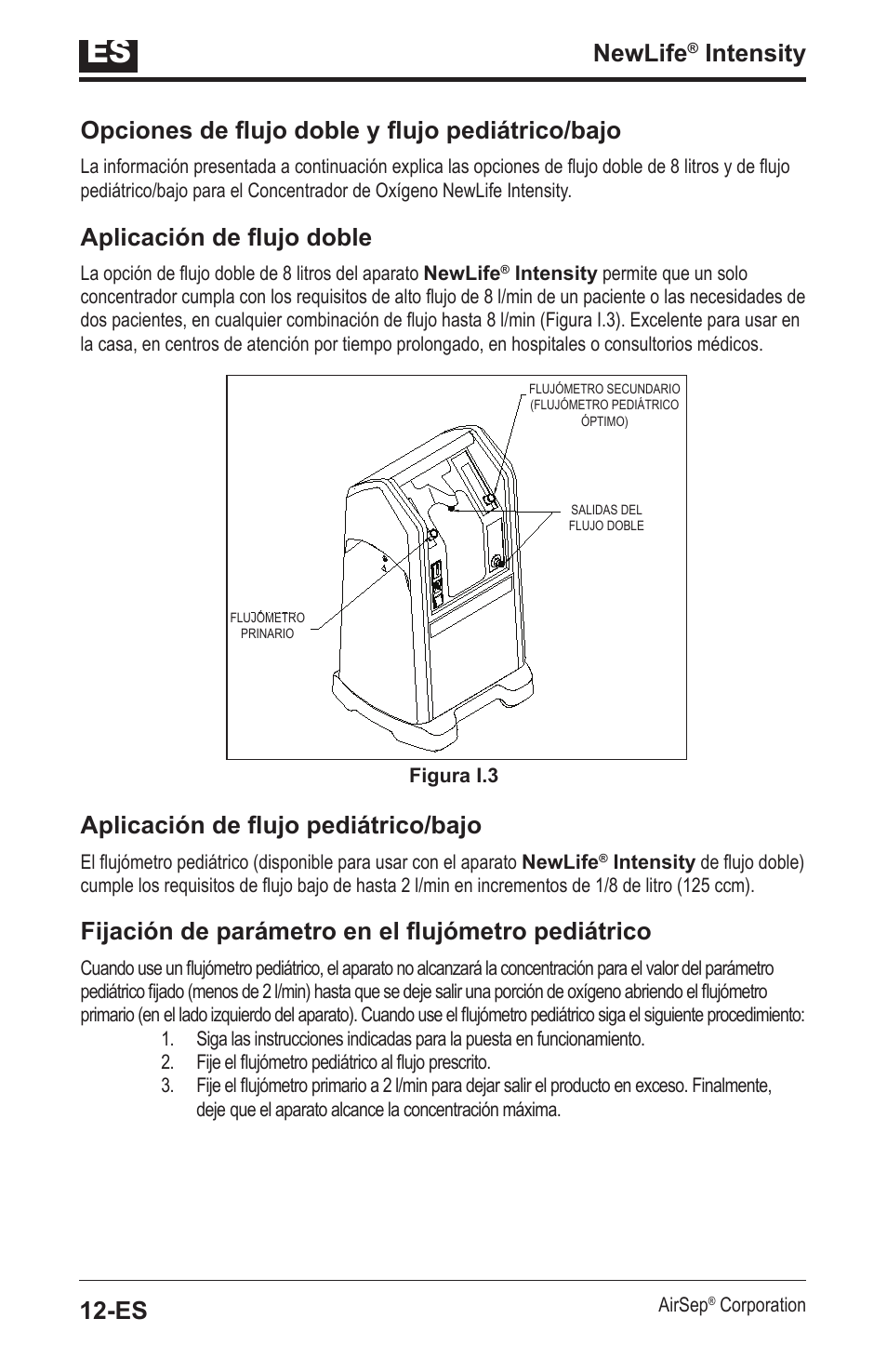 ES

NewLife® Intensity

Opciones de flujo doble y flujo pediátrico/bajo

La información presentada a continuación explica las opciones de flujo doble de 8 litros y de flujo pediátrico/bajo para el Concentrador de Oxígeno NewLife Intensity.

Aplicación de flujo doble

La opción de flujo doble de 8 litros del aparato NewLife® Intensity permite que un solo concentrador cumpla con los requisitos de alto flujo de 8 l/min de un paciente o las necesidades de dos pacientes, en cualquier combinación de flujo hasta 8 l/min (Figura I.3). Excelente para usar en la casa, en centros de atención por tiempo prolongado, en hospitales o consultorios médicos.

FLUJÓMETRO SECUNDARIO (FLUJÓMETRO PEDIÁTRICO ÓPTIMO)

SALIDAS DEL FLUJO DOBLE

FLUJÓMETRO PRINARIO

Figura I.3

Aplicación de flujo pediátrico/bajo

El flujómetro pediátrico (disponible para usar con el aparato NewLife® Intensity de flujo doble) cumple los requisitos de flujo bajo de hasta 2 l/min en incrementos de 1/8 de litro (125 ccm).

Fijación de parámetro en el flujómetro pediátrico

Cuando use un flujómetro pediátrico, el aparato no alcanzará la concentración para el valor del parámetro pediátrico fijado (menos de 2 l/min) hasta que se deje salir una porción de oxígeno abriendo el flujómetro primario (en el lado izquierdo del aparato). Cuando use el flujómetro pediátrico siga el siguiente procedimiento:
1. Siga las instrucciones indicadas para la puesta en funcionamiento.
2. Fije el flujómetro pediátrico al flujo prescrito.
3. Fije el flujómetro primario a 2 l/min para dejar salir el producto en exceso. Finalmente, deje que el aparato alcance la concentración máxima.

12-ES

AirSep® Corporation